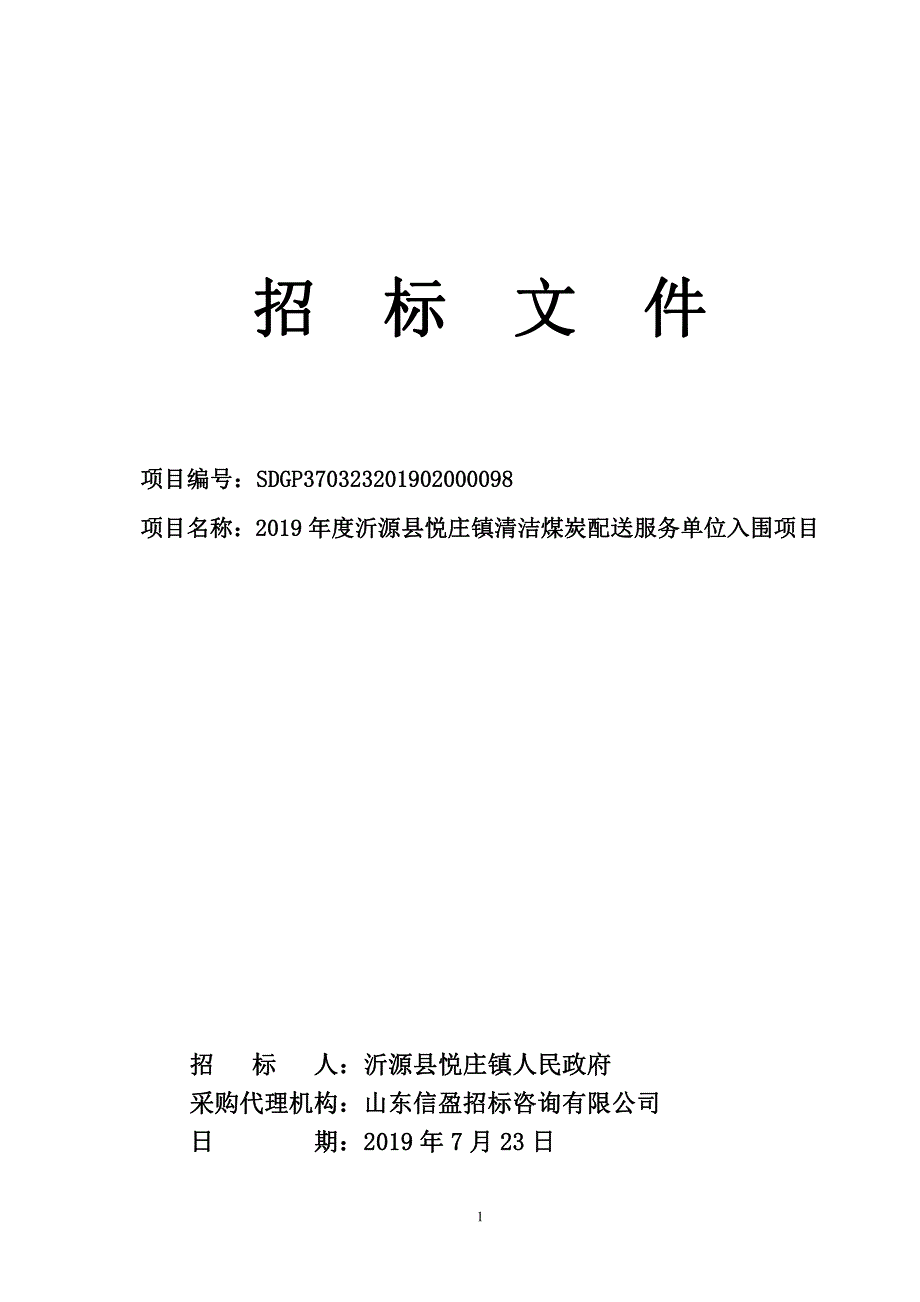 招 标 文 件

项目编号：SDGP370323201902000098

项目名称：2019 年度沂源县悦庄镇清洁煤炭配送服务单位入围项目

招 标 人：沂源县悦庄镇人民政府

采购代理机构：山东信盈招标咨询有限公司

日 期：2019 年 7 月 23 日

I